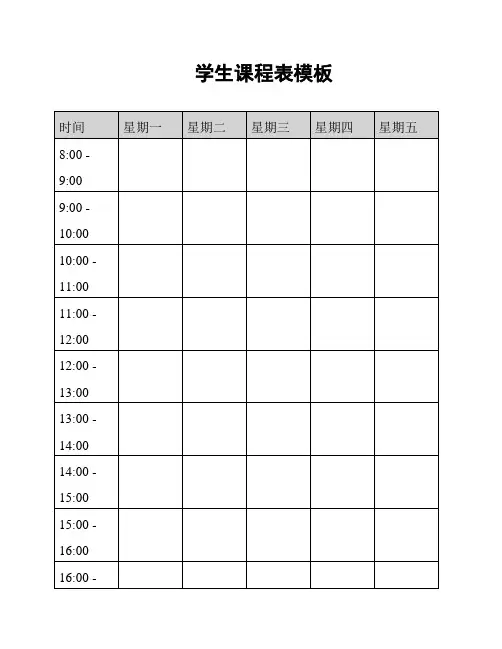 学生课程表模板

| 时间 | 星期一 | 星期二 | 星期三 | 星期四 | 星期五 |
|---|---|---|---|---|---|
| 8:00 - 9:00 | | | | | |
| 9:00 - 10:00 | | | | | |
| 10:00 - 11:00 | | | | | |
| 11:00 - 12:00 | | | | | |
| 12:00 - 13:00 | | | | | |
| 13:00 - 14:00 | | | | | |
| 14:00 - 15:00 | | | | | |
| 15:00 - 16:00 | | | | | |
| 16:00 - | | | | | |